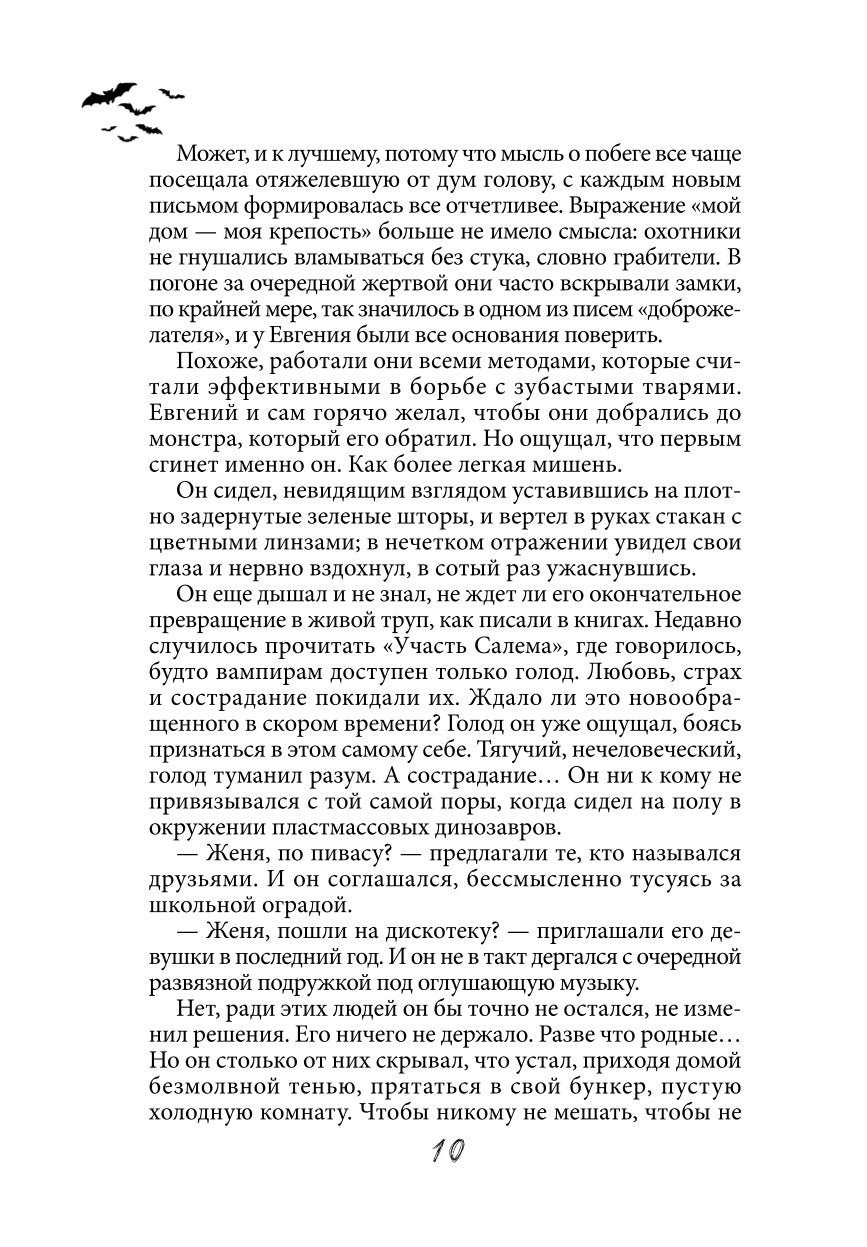 Может, и к лучшему, потому что мысль о побеге все чаще посещала отяжелевшую от дум голову, с каждым новым письмом формировалась все отчетливее. Выражение «мой дом — моя крепость» больше не имело смысла: охотники не гнушались вламываться без стука, словно грабители. В погоне за очередной жертвой они часто вскрывали замки, по крайней мере, так значилось в одном из писем «доброжелателя», и у Евгения были все основания поверить.

Похоже, работали они всеми методами, которые считали эффективными в борьбе с зубастыми тварями. Евгений и сам горячо желал, чтобы они добрались до монстра, который его обратил. Но ощущал, что первым сгинет именно он. Как более легкая мишень.

Он сидел, невидящим взглядом уставившись на плотно задернутые зеленые шторы, и вертел в руках стакан с цветными линзами; в нечетком отражении увидел свои глаза и нервно вздохнул, в сотый раз ужаснувшись.

Он еще дышал и не знал, не ждет ли его окончательное превращение в живой труп, как писали в книгах. Недавно случилось прочитать «Участь Салема», где говорилось, будто вампирам доступен только голод. Любовь, страх и сострадание покидали их. Ждало ли это новообращенного в скором времени? Голод он уже ощущал, боясь признаться в этом самому себе. Тягучий, нечеловеческий, голод туманил разум. А сострадание… Он ни к кому не привязывался с той самой поры, когда сидел на полу в окружении пластмассовых динозавров.

— Женя, по пивасу? — предлагали те, кто назывался друзьями. И он соглашался, бессмысленно тусуясь за школьной оградой.

— Женя, пошли на дискотеку? — приглашали его девушки в последний год. И он не в такт дергался с очередной развязной подружкой под оглушающую музыку.

Нет, ради этих людей он бы точно не остался, не изменил решения. Его ничего не держало. Разве что родные… Но он столько от них скрывал, что устал, приходя домой безмолвной тенью, прятаться в свой бункер, пустую холодную комнату. Чтобы никому не мешать, чтобы не

10